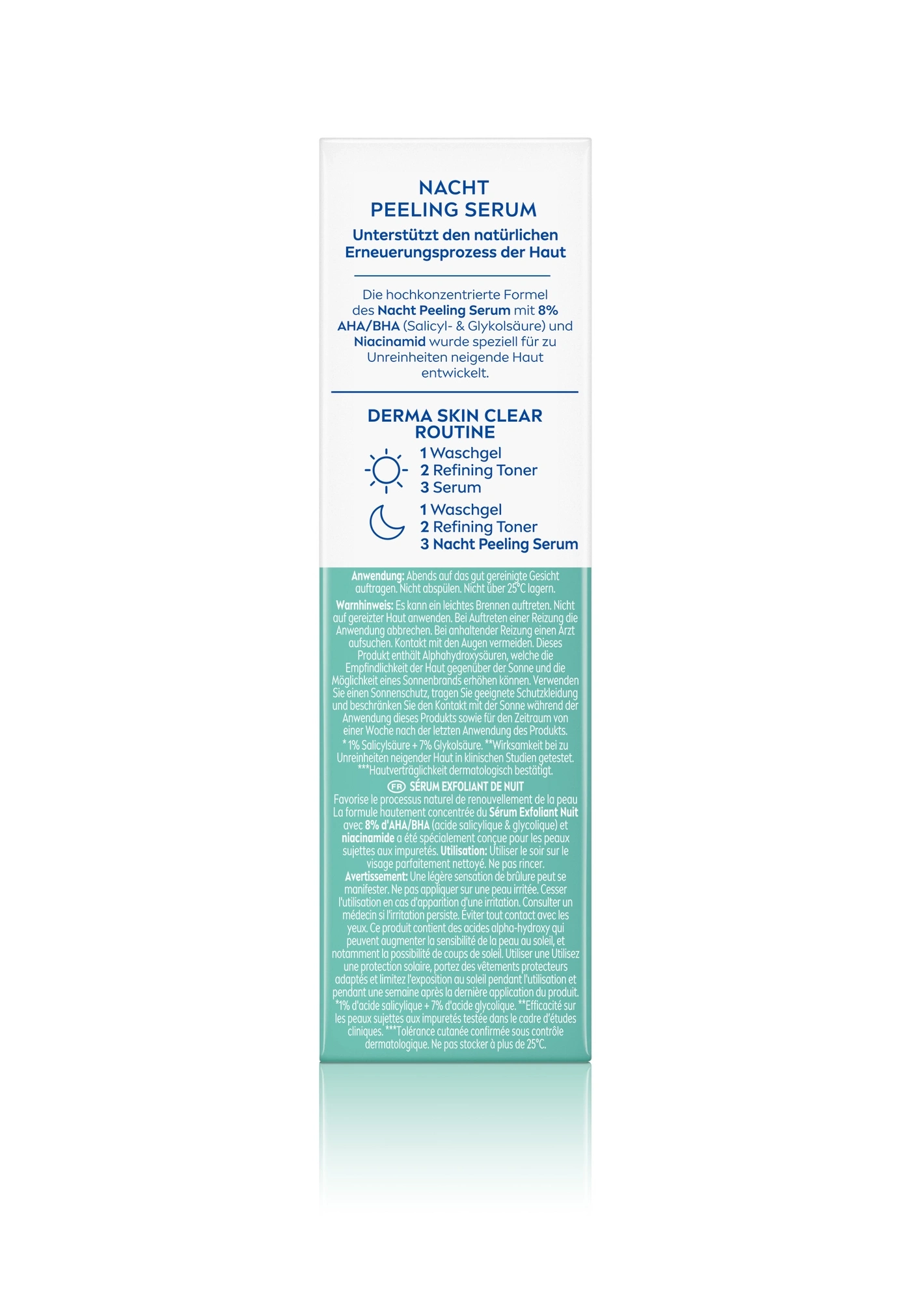 NACHT
PEELING SERUM

Unterstützt den natürlichen Erneuerungsprozess der Haut

Die hochkonzentrierte Formel des Nacht Peeling Serum mit 8% AHA/BHA (Salicyl- & Glykolsäure) und Niacinamid wurde speziell für zu Unreinheiten neigende Haut entwickelt.

DERMA SKIN CLEAR ROUTINE

1 Waschgel
2 Refining Toner
3 Serum

1 Waschgel
2 Refining Toner
3 Nacht Peeling Serum

Anwendung: Abends auf das gut gereinigte Gesicht auftragen. Nicht abspülen. Nicht über 25°C lagern.

Warnhinweis: Es kann ein leichtes Brennen auftreten. Nicht auf gereizter Haut anwenden. Bei Auftreten einer Reizung die Anwendung abbrechen. Bei anhaltender Reizung einen Arzt aufsuchen. Kontakt mit den Augen vermeiden. Dieses Produkt enthält Alphahydroxysäuren, welche die Empfindlichkeit der Haut gegenüber der Sonne und die Möglichkeit eines Sonnenbrands erhöhen können. Verwenden Sie einen Sonnenschutz, tragen Sie geeignete Schutzkleidung und beschränken Sie den Kontakt mit der Sonne während der Anwendung dieses Produkts sowie für den Zeitraum von einer Woche nach der letzten Anwendung des Produkts.
* 1% Salicylsäure + 7% Glykolsäure. **Wirksamkeit bei zu Unreinheiten neigender Haut in klinischen Studien getestet. ***Hautverträglichkeit dermatologisch bestätigt.

FR SÉRUM EXFOLIANT DE NUIT
Favorise le processus naturel de renouvellement de la peau La formule hautement concentrée du Sérum Exfoliant Nuit avec 8% d'AHA/BHA (acide salicylique & glycolique) et niacinamide a été spécialement conçue pour les peaux sujettes aux impuretés. Utilisation: Utiliser le soir sur le visage parfaitement nettoyé. Ne pas rincer.
Avertissement: Une légère sensation de brûlure peut se manifester. Ne pas appliquer sur une peau irritée. Cesser l'utilisation en cas d'apparition d'une irritation. Consulter un médecin si l'irritation persiste. Éviter tout contact avec les yeux. Ce produit contient des acides alpha-hydroxy qui peuvent augmenter la sensibilité de la peau au soleil, et notamment la possibilité de coups de soleil. Utiliser une Utilisez une protection solaire, portez des vêtements protecteurs adaptés et limitez l'exposition au soleil pendant l'utilisation et pendant une semaine après la dernière application du produit. *1% d'acide salicylique + 7% d'acide glycolique. **Efficacité sur les peaux sujettes aux impuretés testée dans le cadre d'études cliniques. ***Tolérance cutanée confirmée sous contrôle dermatologique. Ne pas stocker à plus de 25°C.